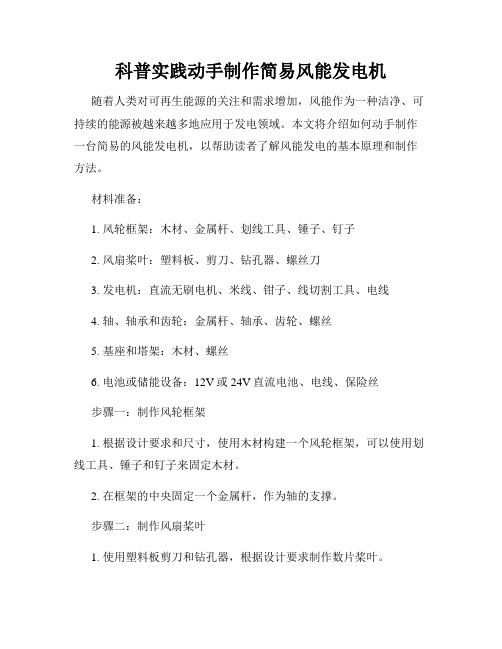 科普实践动手制作简易风能发电机

随着人类对可再生能源的关注和需求增加，风能作为一种洁净、可持续的能源被越来越多地应用于发电领域。本文将介绍如何动手制作一台简易的风能发电机，以帮助读者了解风能发电的基本原理和制作方法。

材料准备：

1. 风轮框架：木材、金属杆、划线工具、锤子、钉子

2. 风扇桨叶：塑料板、剪刀、钻孔器、螺丝刀

3. 发电机：直流无刷电机、米线、钳子、线切割工具、电线

4. 轴、轴承和齿轮：金属杆、轴承、齿轮、螺丝

5. 基座和塔架：木材、螺丝

6. 电池或储能设备：12V 或 24V 直流电池、电线、保险丝

步骤一：制作风轮框架

1. 根据设计要求和尺寸，使用木材构建一个风轮框架，可以使用划线工具、锤子和钉子来固定木材。

2. 在框架的中央固定一个金属杆，作为轴的支撑。

步骤二：制作风扇桨叶

1. 使用塑料板剪刀和钻孔器，根据设计要求制作数片桨叶。